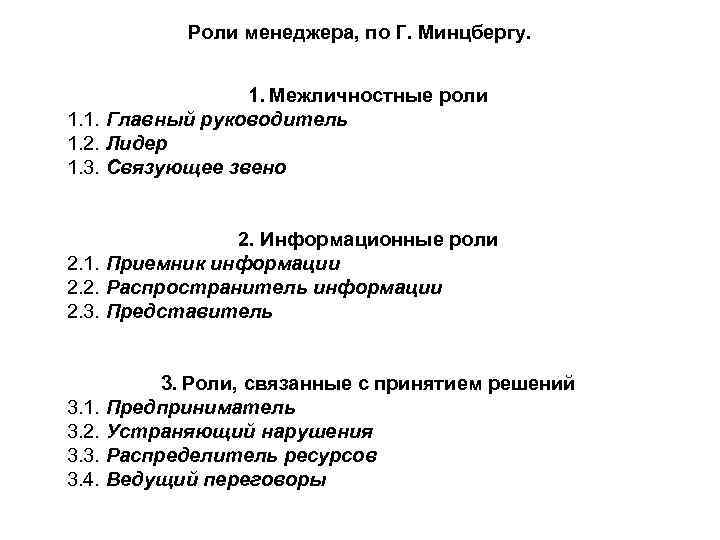 Роли менеджера, по Г. Минцбергу.

1. Межличностные роли
1.1. Главный руководитель
1.2. Лидер
1.3. Связующее звено

2. Информационные роли
2.1. Приемник информации
2.2. Распространитель информации
2.3. Представитель

3. Роли, связанные с принятием решений
3.1. Предприниматель
3.2. Устраняющий нарушения
3.3. Распределитель ресурсов
3.4. Ведущий переговоры